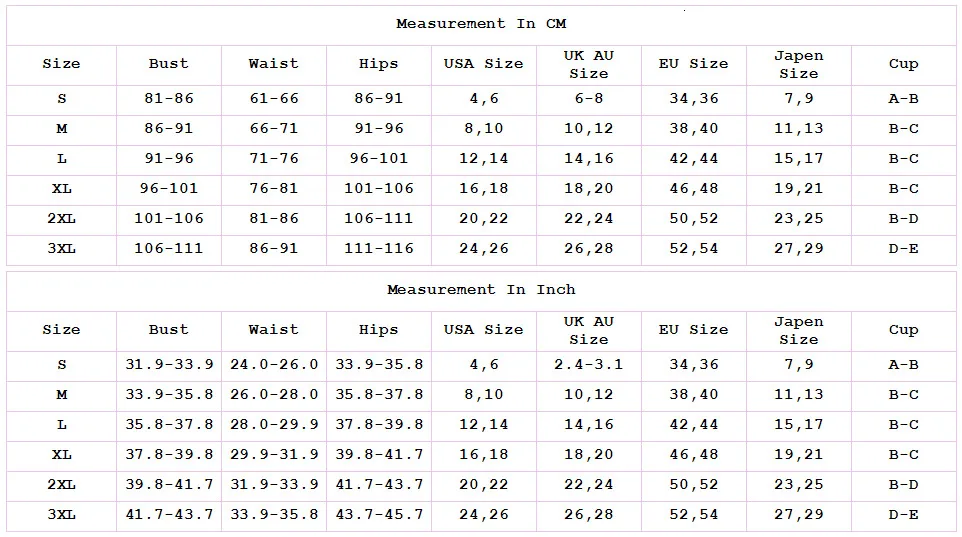 Measurement In CM

| Size | Bust | Waist | Hips | USA Size | UK AU Size | EU Size | Japen Size | Cup |
|---|---|---|---|---|---|---|---|---|
| S | 81-86 | 61-66 | 86-91 | 4,6 | 6-8 | 34,36 | 7,9 | A-B |
| M | 86-91 | 66-71 | 91-96 | 8,10 | 10,12 | 38,40 | 11,13 | B-C |
| L | 91-96 | 71-76 | 96-101 | 12,14 | 14,16 | 42,44 | 15,17 | B-C |
| XL | 96-101 | 76-81 | 101-106 | 16,18 | 18,20 | 46,48 | 19,21 | B-C |
| 2XL | 101-106 | 81-86 | 106-111 | 20,22 | 22,24 | 50,52 | 23,25 | B-D |
| 3XL | 106-111 | 86-91 | 111-116 | 24,26 | 26,28 | 52,54 | 27,29 | D-E |

Measurement In Inch

| Size | Bust | Waist | Hips | USA Size | UK AU Size | EU Size | Japen Size | Cup |
|---|---|---|---|---|---|---|---|---|
| S | 31.9-33.9 | 24.0-26.0 | 33.9-35.8 | 4,6 | 2.4-3.1 | 34,36 | 7,9 | A-B |
| M | 33.9-35.8 | 26.0-28.0 | 35.8-37.8 | 8,10 | 10,12 | 38,40 | 11,13 | B-C |
| L | 35.8-37.8 | 28.0-29.9 | 37.8-39.8 | 12,14 | 14,16 | 42,44 | 15,17 | B-C |
| XL | 37.8-39.8 | 29.9-31.9 | 39.8-41.7 | 16,18 | 18,20 | 46,48 | 19,21 | B-C |
| 2XL | 39.8-41.7 | 31.9-33.9 | 41.7-43.7 | 20,22 | 22,24 | 50,52 | 23,25 | B-D |
| 3XL | 41.7-43.7 | 33.9-35.8 | 43.7-45.7 | 24,26 | 26,28 | 52,54 | 27,29 | D-E |